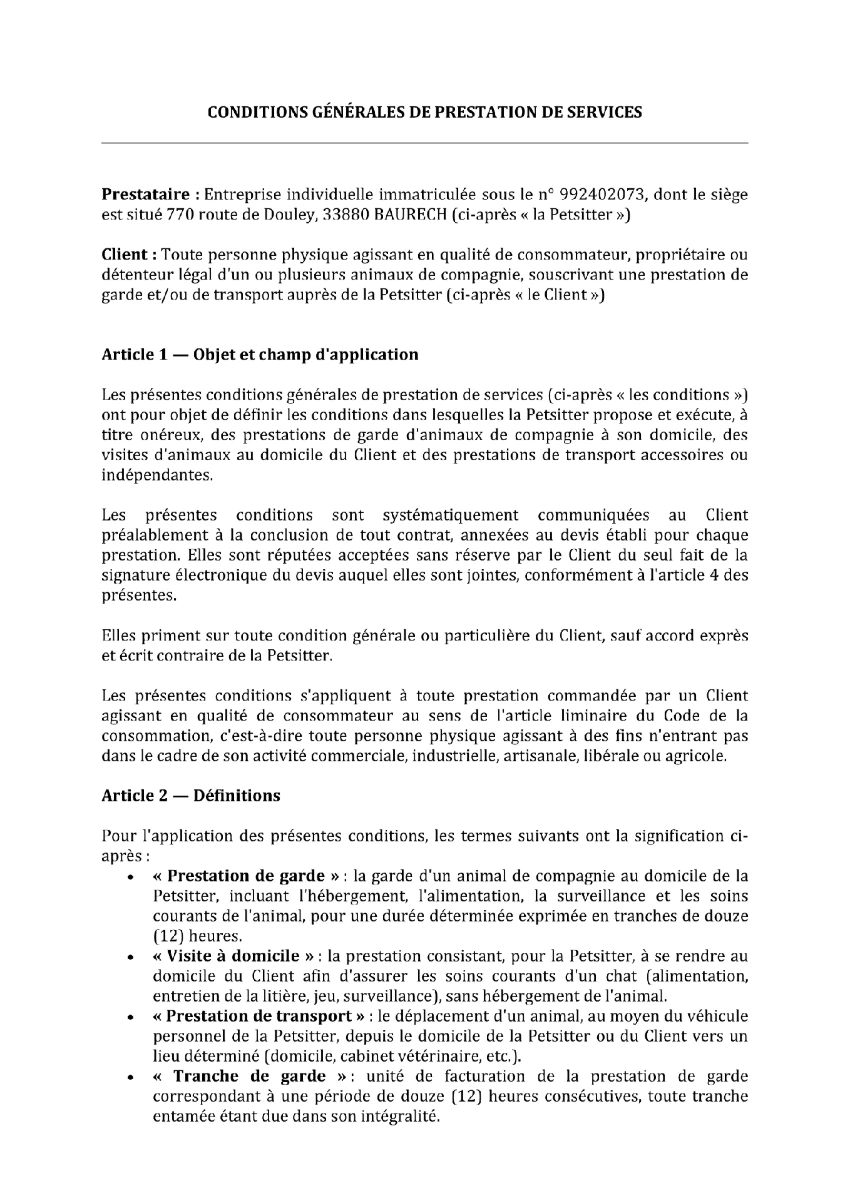 CONDITIONS GÉNÉRALES DE PRESTATION DE SERVICES

Prestataire : Entreprise individuelle immatriculée sous le n° 992402073, dont le siège est situé 770 route de Douley, 33880 BAURECH (ci-après « la Petsitter »)

Client : Toute personne physique agissant en qualité de consommateur, propriétaire ou détenteur légal d'un ou plusieurs animaux de compagnie, souscrivant une prestation de garde et/ou de transport auprès de la Petsitter (ci-après « le Client »)

Article 1 — Objet et champ d'application

Les présentes conditions générales de prestation de services (ci-après « les conditions ») ont pour objet de définir les conditions dans lesquelles la Petsitter propose et exécute, à titre onéreux, des prestations de garde d'animaux de compagnie à son domicile, des visites d'animaux au domicile du Client et des prestations de transport accessoires ou indépendantes.

Les présentes conditions sont systématiquement communiquées au Client préalablement à la conclusion de tout contrat, annexées au devis établi pour chaque prestation. Elles sont réputées acceptées sans réserve par le Client du seul fait de la signature électronique du devis auquel elles sont jointes, conformément à l'article 4 des présentes.

Elles priment sur toute condition générale ou particulière du Client, sauf accord exprès et écrit contraire de la Petsitter.

Les présentes conditions s'appliquent à toute prestation commandée par un Client agissant en qualité de consommateur au sens de l'article liminaire du Code de la consommation, c'est-à-dire toute personne physique agissant à des fins n'entrant pas dans le cadre de son activité commerciale, industrielle, artisanale, libérale ou agricole.

Article 2 — Définitions

Pour l'application des présentes conditions, les termes suivants ont la signification ci-après :

• « Prestation de garde » : la garde d'un animal de compagnie au domicile de la Petsitter, incluant l'hébergement, l'alimentation, la surveillance et les soins courants de l'animal, pour une durée déterminée exprimée en tranches de douze (12) heures.
• « Visite à domicile » : la prestation consistant, pour la Petsitter, à se rendre au domicile du Client afin d'assurer les soins courants d'un chat (alimentation, entretien de la litière, jeu, surveillance), sans hébergement de l'animal.
• « Prestation de transport » : le déplacement d'un animal, au moyen du véhicule personnel de la Petsitter, depuis le domicile de la Petsitter ou du Client vers un lieu déterminé (domicile, cabinet vétérinaire, etc.).
• « Tranche de garde » : unité de facturation de la prestation de garde correspondant à une période de douze (12) heures consécutives, toute tranche entamée étant due dans son intégralité.